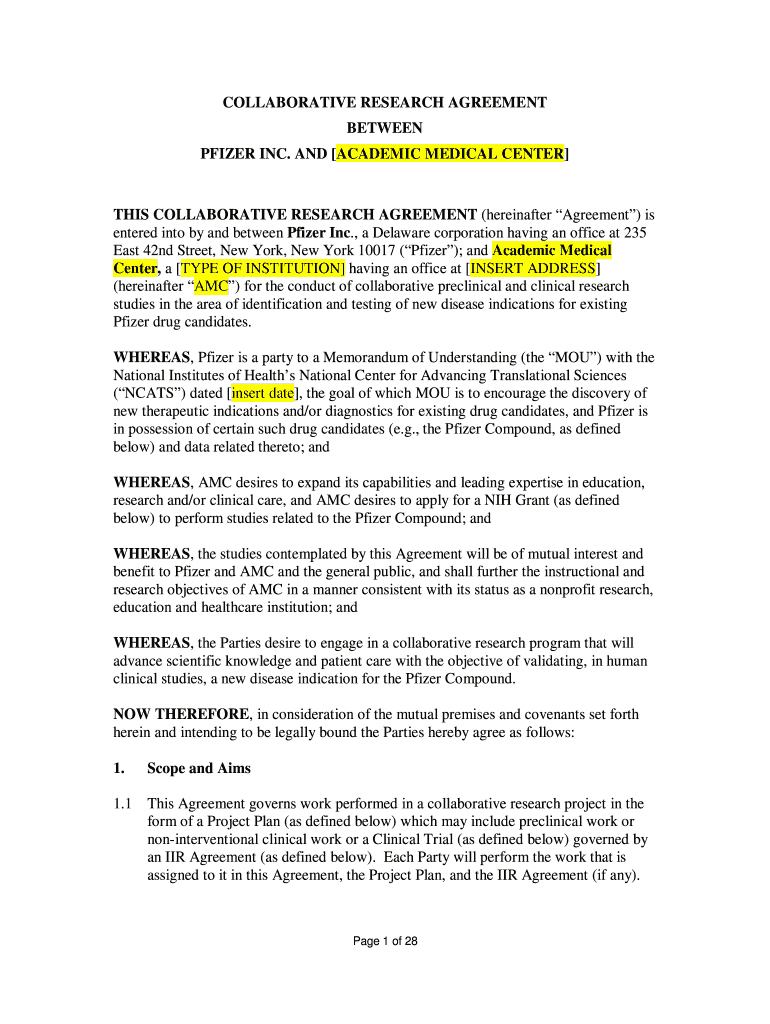 COLLABORATIVE RESEARCH AGREEMENT
BETWEEN
PFIZER INC. AND [ACADEMIC MEDICAL CENTER]

THIS COLLABORATIVE RESEARCH AGREEMENT (hereinafter “Agreement”) is entered into by and between Pfizer Inc., a Delaware corporation having an office at 235 East 42nd Street, New York, New York 10017 (“Pfizer”); and Academic Medical Center, a [TYPE OF INSTITUTION] having an office at [INSERT ADDRESS] (hereinafter “AMC”) for the conduct of collaborative preclinical and clinical research studies in the area of identification and testing of new disease indications for existing Pfizer drug candidates.

WHEREAS, Pfizer is a party to a Memorandum of Understanding (the “MOU”) with the National Institutes of Health’s National Center for Advancing Translational Sciences (“NCATS”) dated [insert date], the goal of which MOU is to encourage the discovery of new therapeutic indications and/or diagnostics for existing drug candidates, and Pfizer is in possession of certain such drug candidates (e.g., the Pfizer Compound, as defined below) and data related thereto; and

WHEREAS, AMC desires to expand its capabilities and leading expertise in education, research and/or clinical care, and AMC desires to apply for a NIH Grant (as defined below) to perform studies related to the Pfizer Compound; and

WHEREAS, the studies contemplated by this Agreement will be of mutual interest and benefit to Pfizer and AMC and the general public, and shall further the instructional and research objectives of AMC in a manner consistent with its status as a nonprofit research, education and healthcare institution; and

WHEREAS, the Parties desire to engage in a collaborative research program that will advance scientific knowledge and patient care with the objective of validating, in human clinical studies, a new disease indication for the Pfizer Compound.

NOW THEREFORE, in consideration of the mutual premises and covenants set forth herein and intending to be legally bound the Parties hereby agree as follows:

1. Scope and Aims

1.1 This Agreement governs work performed in a collaborative research project in the form of a Project Plan (as defined below) which may include preclinical work or non-interventional clinical work or a Clinical Trial (as defined below) governed by an IIR Agreement (as defined below). Each Party will perform the work that is assigned to it in this Agreement, the Project Plan, and the IIR Agreement (if any).

Page 1 of 28